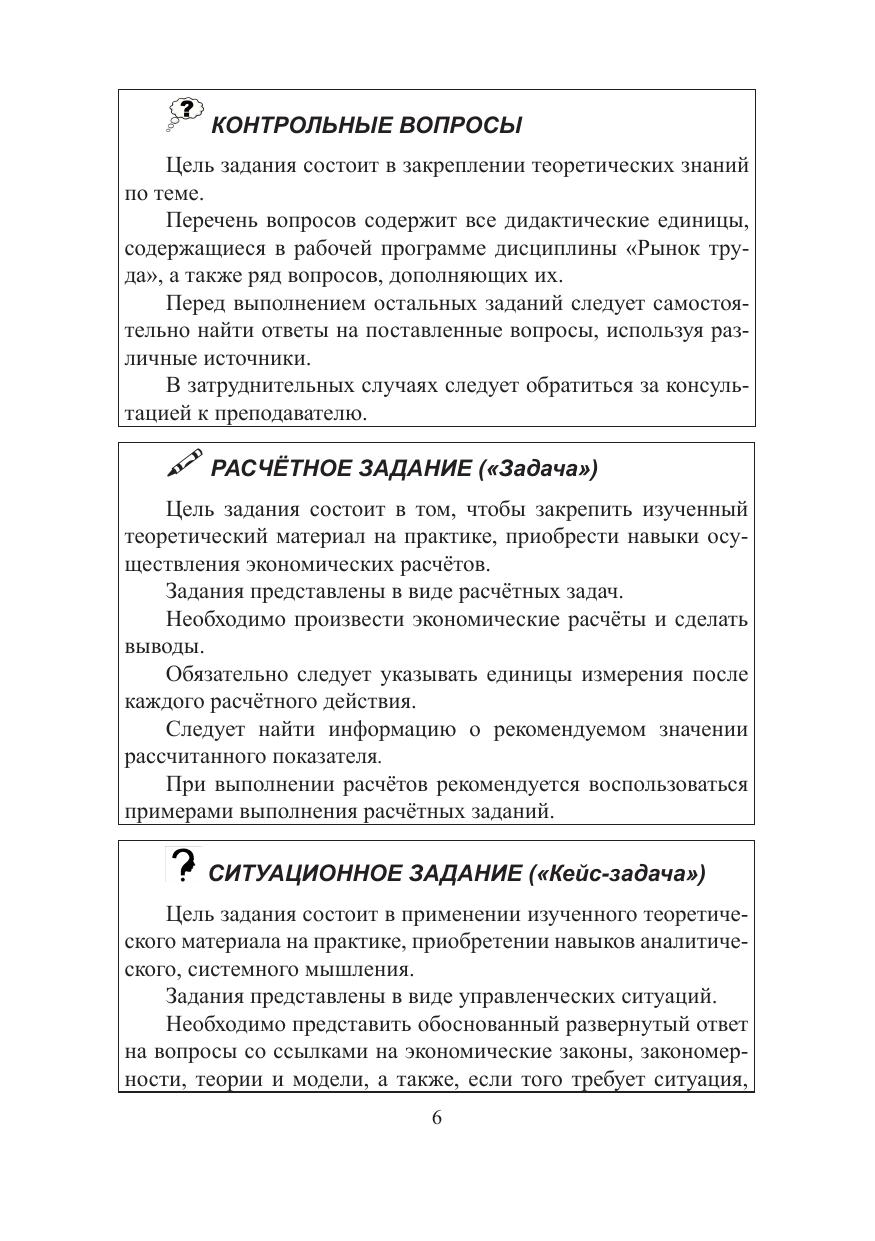 КОНТРОЛЬНЫЕ ВОПРОСЫ

Цель задания состоит в закреплении теоретических знаний по теме.

Перечень вопросов содержит все дидактические единицы, содержащиеся в рабочей программе дисциплины «Рынок труда», а также ряд вопросов, дополняющих их.

Перед выполнением остальных заданий следует самостоятельно найти ответы на поставленные вопросы, используя различные источники.

В затруднительных случаях следует обратиться за консультацией к преподавателю.

РАСЧЁТНОЕ ЗАДАНИЕ («Задача»)

Цель задания состоит в том, чтобы закрепить изученный теоретический материал на практике, приобрести навыки осуществления экономических расчётов.

Задания представлены в виде расчётных задач.

Необходимо произвести экономические расчёты и сделать выводы.

Обязательно следует указывать единицы измерения после каждого расчётного действия.

Следует найти информацию о рекомендуемом значении рассчитанного показателя.

При выполнении расчётов рекомендуется воспользоваться примерами выполнения расчётных заданий.

СИТУАЦИОННОЕ ЗАДАНИЕ («Кейс-задача»)

Цель задания состоит в применении изученного теоретического материала на практике, приобретении навыков аналитического, системного мышления.

Задания представлены в виде управленческих ситуаций.

Необходимо представить обоснованный развернутый ответ на вопросы со ссылками на экономические законы, закономерности, теории и модели, а также, если того требует ситуация,

6